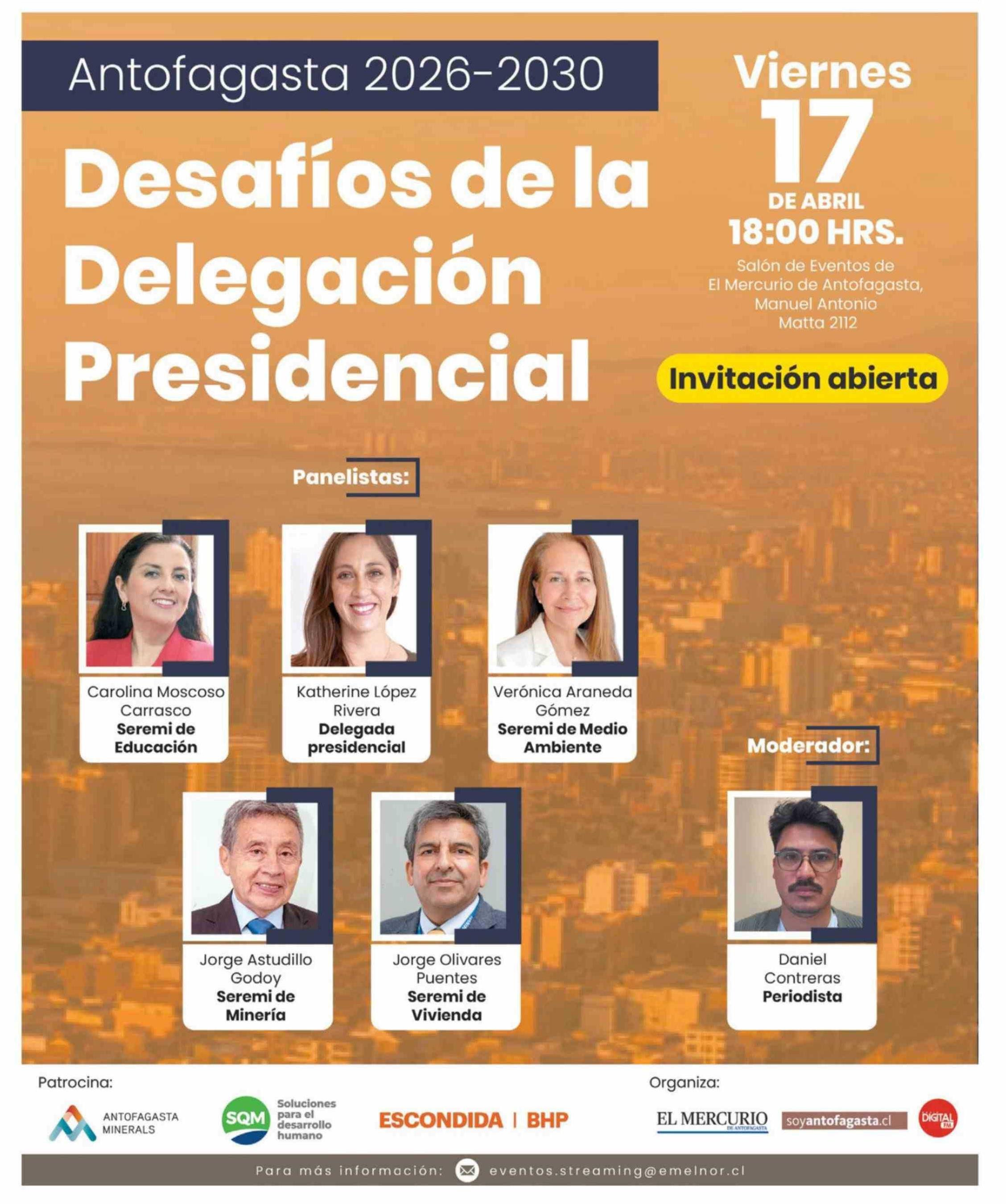 Antofagasta 2026-2030

Desafíos de la Delegación Presidencial

Viernes
17
DE ABRIL
18:00 HRS.

Salón de Eventos de El Mercurio de Antofagasta, Manuel Antonio Matta 2112

Invitación abierta

Panelistas:

Carolina Moscoso Carrasco
Seremi de Educación

Katherine López Rivera
Delegada presidencial

Verónica Araneda Gómez
Seremi de Medio Ambiente

Jorge Astudillo Godoy
Seremi de Minería

Jorge Olivares Puentes
Seremi de Vivienda

Moderador:

Daniel Contreras
Periodista

Patrocina:

ANTOFAGASTA MINERALS

SQM Soluciones para el desarrollo humano

ESCONDIDA | BHP

Organiza:

EL MERCURIO DE ANTOFAGASTA

soyantofagasta.cl

DIGITAL FM

Para más información: eventos.streaming@emelnor.cl